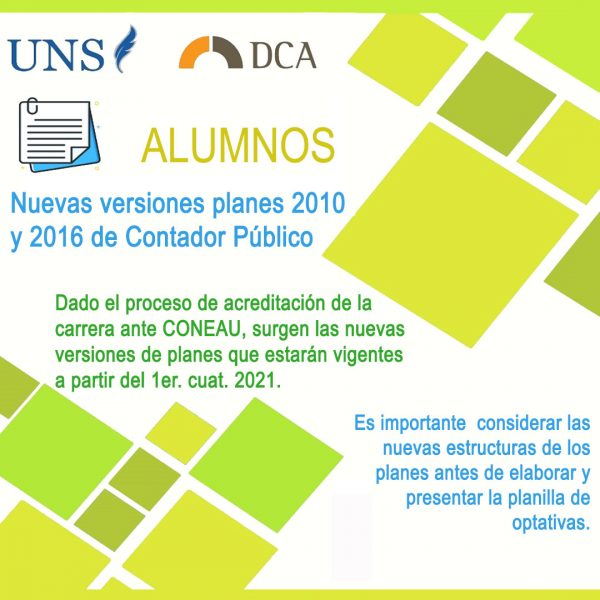 UNS

DCA

ALUMNOS

Nuevas versiones planes 2010 y 2016 de Contador Público

Dado el proceso de acreditación de la carrera ante CONEAU, surgen las nuevas versiones de planes que estarán vigentes a partir del 1er. cuat. 2021.

Es importante considerar las nuevas estructuras de los planes antes de elaborar y presentar la planilla de optativas.